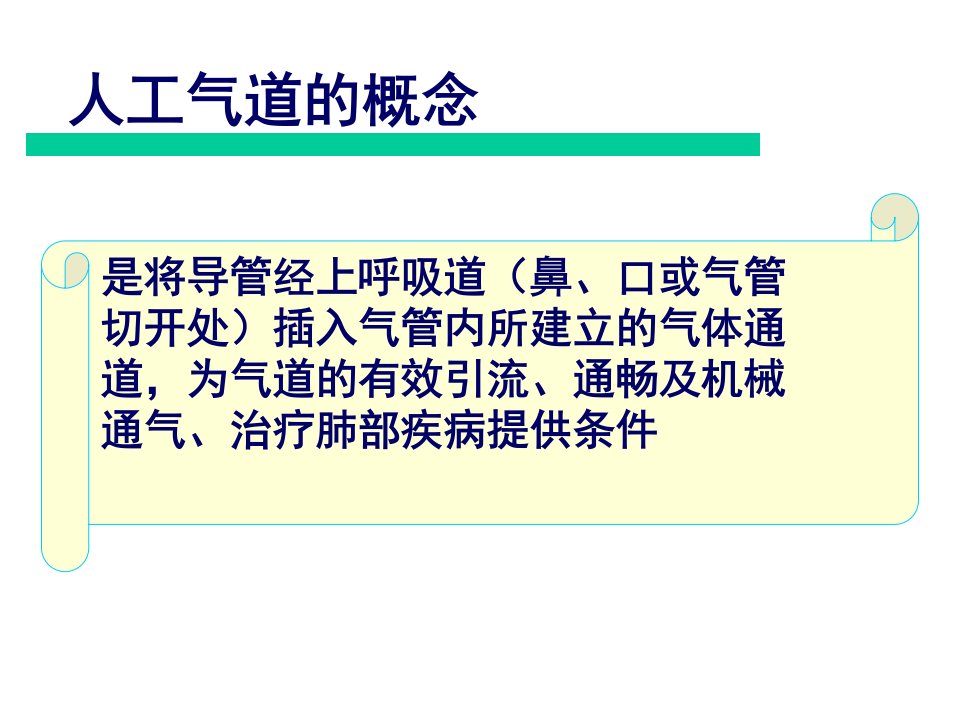 人工气道的概念

是将导管经上呼吸道（鼻、口或气管切开处）插入气管内所建立的气体通道，为气道的有效引流、通畅及机械通气、治疗肺部疾病提供条件